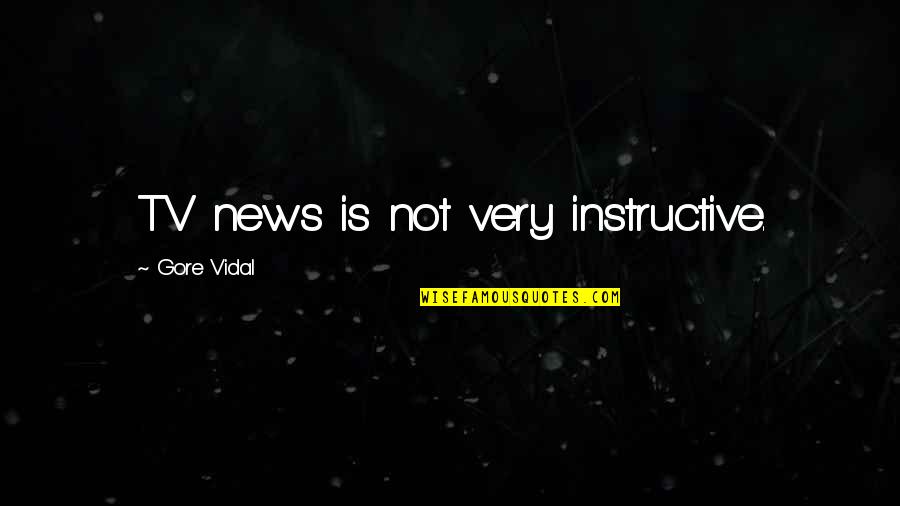 TV news is not very instructive.

~ Gore Vidal

WISEFAMOUSQUOTES.COM